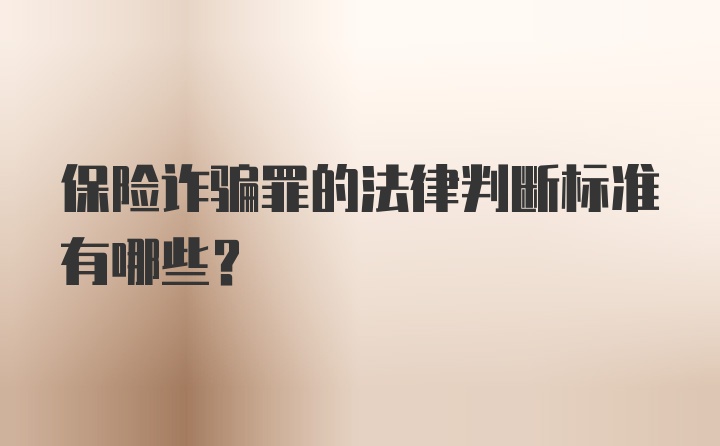 保险诈骗罪的法律判断标准有哪些？